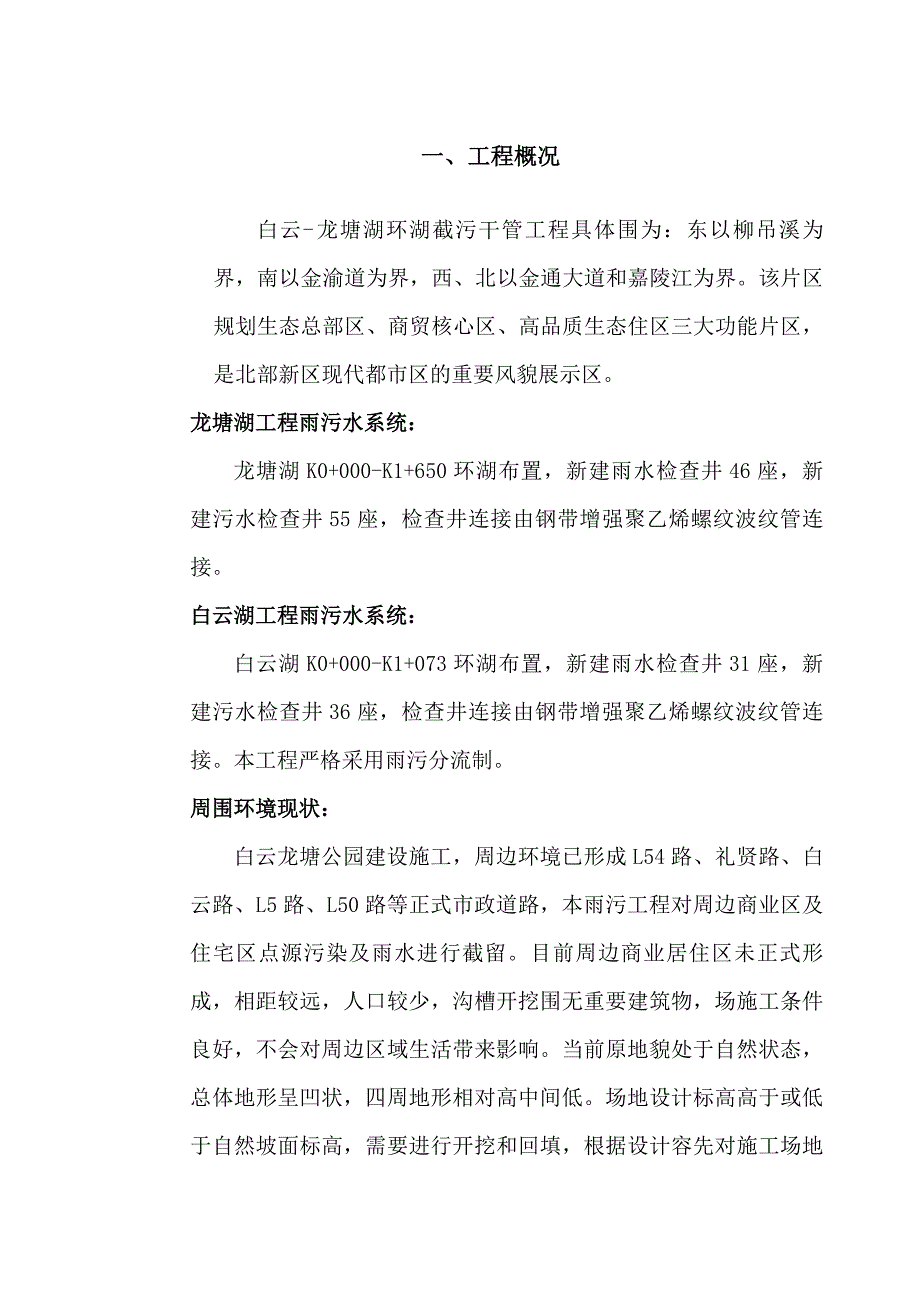 一、工程概况

白云-龙塘湖环湖截污干管工程具体围为：东以柳吊溪为界，南以金渝道为界，西、北以金通大道和嘉陵江为界。该片区规划生态总部区、商贸核心区、高品质生态住区三大功能片区，是北部新区现代都市区的重要风貌展示区。

龙塘湖工程雨污水系统：

龙塘湖 K0+000-K1+650 环湖布置，新建雨水检查井 46 座，新建污水检查井 55 座，检查井连接由钢带增强聚乙烯螺纹波纹管连接。

白云湖工程雨污水系统：

白云湖 K0+000-K1+073 环湖布置，新建雨水检查井 31 座，新建污水检查井 36 座，检查井连接由钢带增强聚乙烯螺纹波纹管连接。本工程严格采用雨污分流制。

周围环境现状：

白云龙塘公园建设施工，周边环境已形成 L54 路、礼贤路、白云路、L5 路、L50 路等正式市政道路，本雨污工程对周边商业区及住宅区点源污染及雨水进行截留。目前周边商业居住区未正式形成，相距较远，人口较少，沟槽开挖围无重要建筑物，场施工条件良好，不会对周边区域生活带来影响。当前原地貌处于自然状态，总体地形呈凹状，四周地形相对高中间低。场地设计标高高于或低于自然坡面标高，需要进行开挖和回填，根据设计容先对施工场地